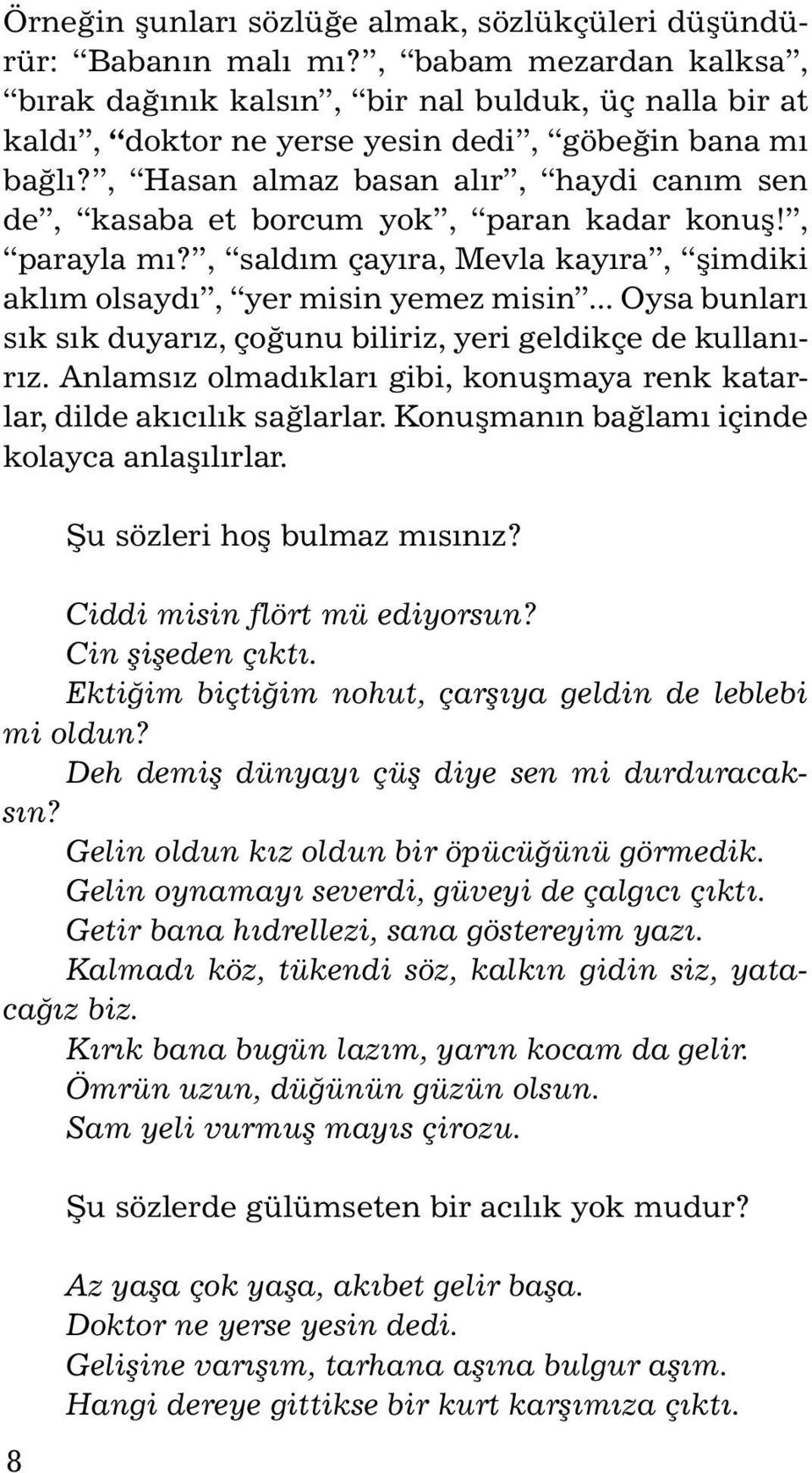 Örneğin şunları sözlüğe almak, sözlükçüleri düşündürür: “Babanın malı mı?”, “babam mezardan kalksa”, “bırak dağınık kalsın”, “bir nal bulduk, üç nalla bir at kaldı”, “doktor ne yerse yesin dedi”, “göbeğin bana mı bağlı?”, “Hasan almaz basan alır”, “haydi canım sen de”, “kasaba et borcum yok”, “paran kadar konuş!”, “parayla mı?”, “saldım çayıra, Mevla kayıra”, “şimdiki aklım olsaydı”, “yer misin yemez misin”... Oysa bunları sık sık duyarız, çoğunu biliriz, yeri geldikçe de kullanırız. Anlamsız olmadıkları gibi, konuşmaya renk katarlar, dilde akıcılık sağlarlar. Konuşmanın bağlamı içinde kolayca anlaşılırlar.

Şu sözleri hoş bulmaz mısınız?

Ciddi misin flört mü ediyorsun?
Cin şişeden çıktı.
Ektiğim biçtiğim nohut, çarşıya geldin de leblebi mi oldun?
Deh demiş dünyayı çüş diye sen mi durduracaksın?
Gelin oldun kız oldun bir öpücüğünü görmedik.
Gelin oynamayı severdi, güveyi de çalgıcı çıktı.
Getir bana hıdrellezi, sana göstereyim yazı.
Kalmadı köz, tükendi söz, kalkın gidin siz, yatacağız biz.
Kırık bana bugün lazım, yarın kocam da gelir.
Ömrün uzun, düğünün güzün olsun.
Sam yeli vurmuş mayıs çirozu.

Şu sözlerde gülümseten bir acılık yok mudur?

Az yaşa çok yaşa, akıbet gelir başa.
Doktor ne yerse yesin dedi.
Gelişine varışım, tarhana aşına bulgur aşım.
Hangi dereye gittikse bir kurt karşımıza çıktı.

8